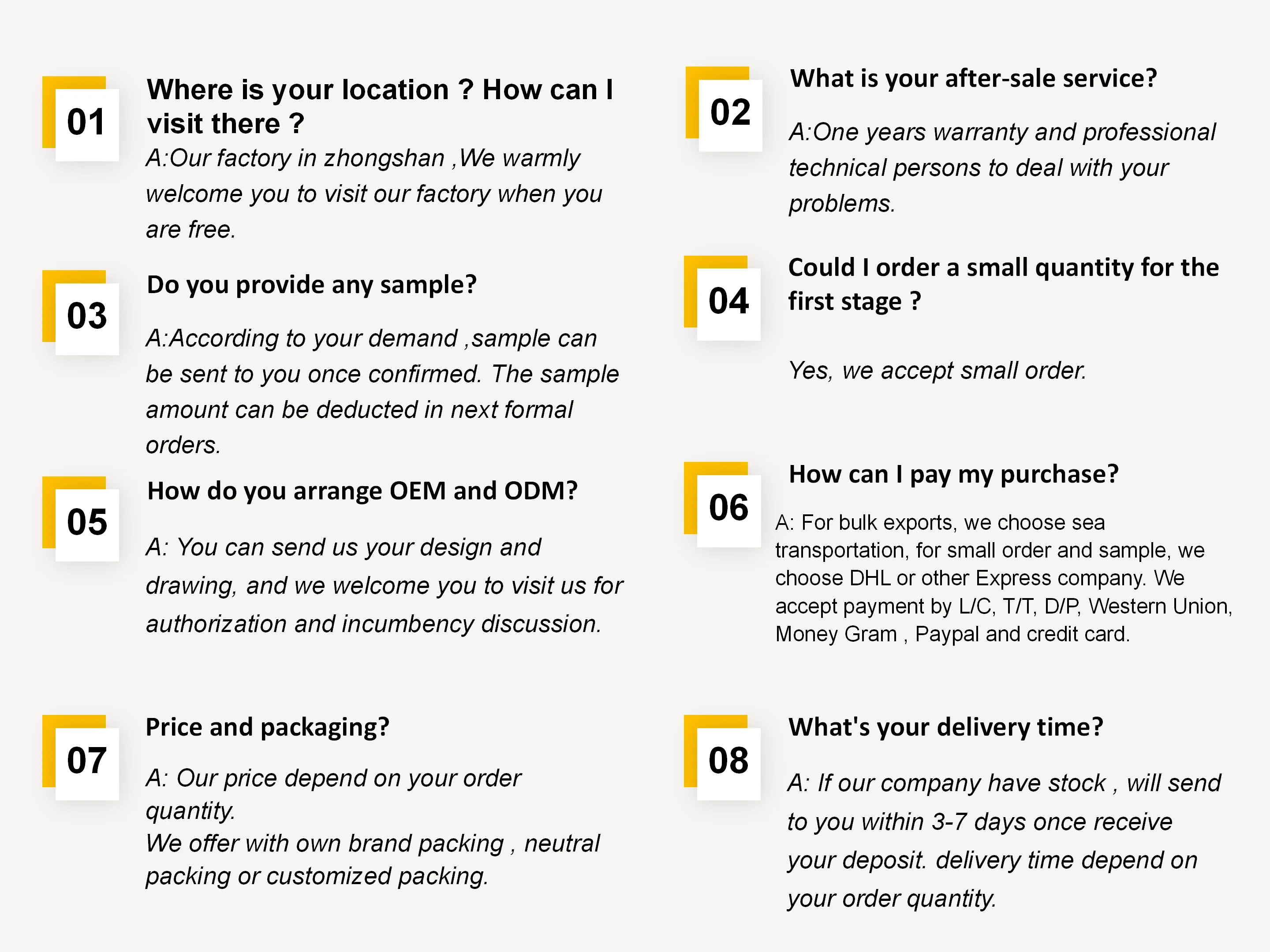 01

Where is your location ? How can I visit there ?

A:Our factory in zhongshan ,We warmly welcome you to visit our factory when you are free.

03

Do you provide any sample?

A:According to your demand ,sample can be sent to you once confirmed. The sample amount can be deducted in next formal orders.

05

How do you arrange OEM and ODM?

A: You can send us your design and drawing, and we welcome you to visit us for authorization and incumbency discussion.

07

Price and packaging?

A: Our price depend on your order quantity.
We offer with own brand packing , neutral packing or customized packing.

02

What is your after-sale service?

A:One years warranty and professional technical persons to deal with your problems.

04

Could I order a small quantity for the first stage ?

Yes, we accept small order.

06

How can I pay my purchase?

A: For bulk exports, we choose sea transportation, for small order and sample, we choose DHL or other Express company. We accept payment by L/C, T/T, D/P, Western Union, Money Gram , Paypal and credit card.

08

What's your delivery time?

A: If our company have stock , will send to you within 3-7 days once receive your deposit. delivery time depend on your order quantity.